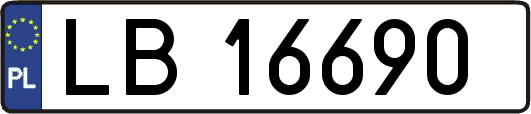 PL
LB 16690